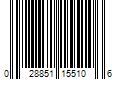 0 28851 15510 6